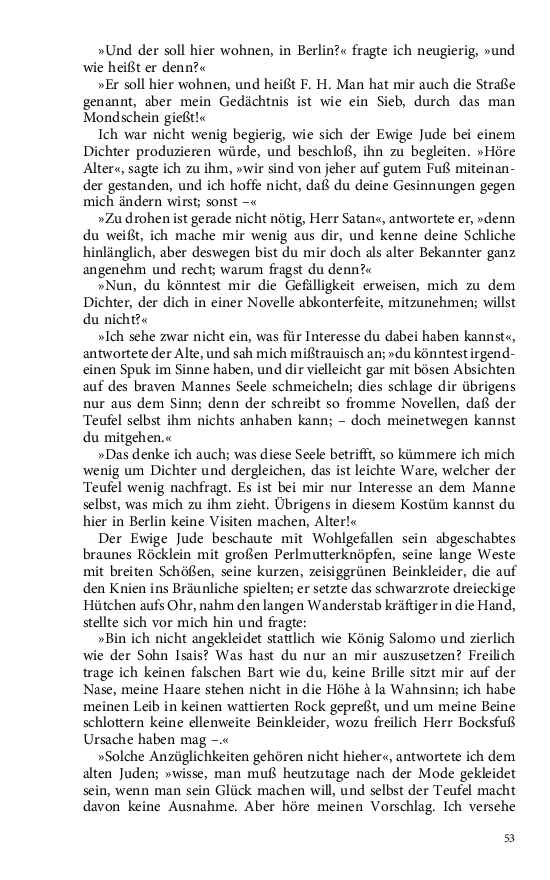 »Und der soll hier wohnen, in Berlin?« fragte ich neugierig, »und wie heißt er denn?«

»Er soll hier wohnen, und heißt F. H. Man hat mir auch die Straße genannt, aber mein Gedächtnis ist wie ein Sieb, durch das man Mondschein gießt!«

Ich war nicht wenig begierig, wie sich der Ewige Jude bei einem Dichter produzieren würde, und beschloß, ihn zu begleiten. »Höre Alter«, sagte ich zu ihm, »wir sind von jeher auf gutem Fuß miteinander gestanden, und ich hoffe nicht, daß du deine Gesinnungen gegen mich ändern wirst; sonst –«

»Zu drohen ist gerade nicht nötig, Herr Satan«, antwortete er, »denn du weißt, ich mache mir wenig aus dir, und kenne deine Schliche hinlänglich, aber deswegen bist du mir doch als alter Bekannter ganz angenehm und recht; warum fragst du denn?«

»Nun, du könntest mir die Gefälligkeit erweisen, mich zu dem Dichter, der dich in einer Novelle abkonterfeite, mitzunehmen; willst du nicht?«

»Ich sehe zwar nicht ein, was für Interesse du dabei haben kannst«, antwortete der Alte, und sah mich mißtrauisch an; »du könntest irgendeinen Spuk im Sinne haben, und dir vielleicht gar mit bösen Absichten auf des braven Mannes Seele schmeicheln; dies schlage dir übrigens nur aus dem Sinn; denn der schreibt so fromme Novellen, daß der Teufel selbst ihm nichts anhaben kann; – doch meinetwegen kannst du mitgehen.«

»Das denke ich auch; was diese Seele betrifft, so kümmere ich mich wenig um Dichter und dergleichen, das ist leichte Ware, welcher der Teufel wenig nachfragt. Es ist bei mir nur Interesse an dem Manne selbst, was mich zu ihm zieht. Übrigens in diesem Kostüm kannst du hier in Berlin keine Visiten machen, Alter!«

Der Ewige Jude beschaute mit Wohlgefallen sein abgeschabtes braunes Röcklein mit großen Perlmutterknöpfen, seine lange Weste mit breiten Schößen, seine kurzen, zeisiggrünen Beinkleider, die auf den Knien ins Bräunliche spielten; er setzte das schwarzrote dreieckige Hütchen aufs Ohr, nahm den langen Wanderstab kräftiger in die Hand, stellte sich vor mich hin und fragte:

»Bin ich nicht angekleidet stattlich wie König Salomo und zierlich wie der Sohn Isais? Was hast du nur an mir auszusetzen? Freilich trage ich keinen falschen Bart wie du, keine Brille sitzt mir auf der Nase, meine Haare stehen nicht in die Höhe à la Wahnsinn; ich habe meinen Leib in keinen wattierten Rock gepreßt, und um meine Beine schlottern keine ellenweite Beinkleider, wozu freilich Herr Bocksfuß Ursache haben mag –.«

»Solche Anzüglichkeiten gehören nicht hieher«, antwortete ich dem alten Juden; »wisse, man muß heutzutage nach der Mode gekleidet sein, wenn man sein Glück machen will, und selbst der Teufel macht davon keine Ausnahme. Aber höre meinen Vorschlag. Ich versehe

53